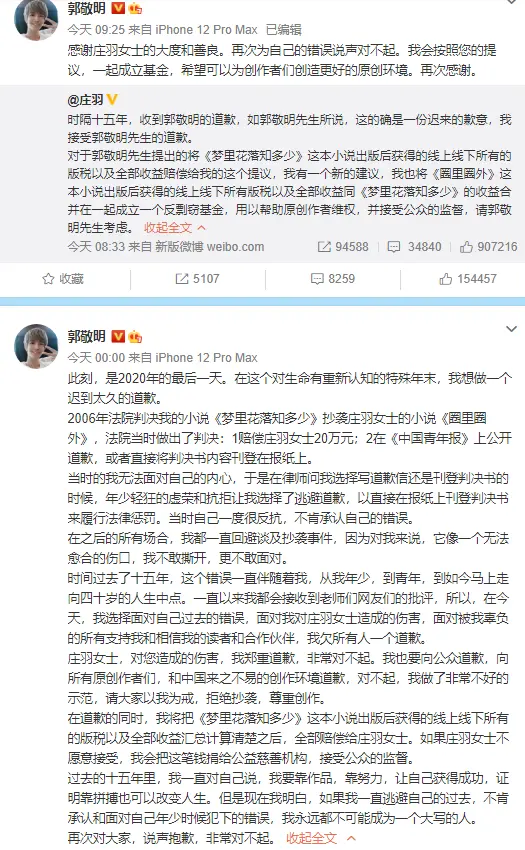 郭敬明

今天 09:25 来自 iPhone 12 Pro Max 已编辑

感谢庄羽女士的大度和善良。再次为自己的错误说声对不起。我会按照您的提议，一起成立基金，希望可以为创作者们创造更好的原创环境。再次感谢。

@庄羽
时隔十五年，收到郭敬明的道歉，如郭敬明先生所说，这的确是一份迟来的歉意，我接受郭敬明先生的道歉。
对于郭敬明先生提出的将《梦里花落知多少》这本小说出版后获得的线上线下所有的版税以及全部收益赔偿给我的这个提议，我有一个新的建议，我也将《圈里圈外》这本小说出版后获得的线上线下所有版税以及全部收益同《梦里花落知多少》的收益合并在一起成立一个反剽窃基金，用以帮助原创作者维权，并接受公众的监督，请郭敬明先生考虑。 收起全文

今天 08:33 来自 新版微博 weibo.com 94588 34840 907216

收藏 5107 8259 154457

郭敬明

今天 00:00 来自 iPhone 12 Pro Max

此刻，是2020年的最后一天。在这个对生命有重新认知的特殊年末，我想做一个迟到太久的道歉。
2006年法院判决我的小说《梦里花落知多少》抄袭庄羽女士的小说《圈里圈外》，法院当时做出了判决：1赔偿庄羽女士20万元；2在《中国青年报》上公开道歉，或者直接将判决书内容刊登在报纸上。
当时的我无法面对自己的内心，于是在律师问我选择写道歉信还是刊登判决书的时候，年少轻狂的虚荣和抗拒让我选择了逃避道歉，以直接在报纸上刊登判决书来履行法律惩罚。当时自己一度很反抗，不肯承认自己的错误。
在之后的所有场合，我都一直回避谈及抄袭事件，因为对我来说，它像一个无法愈合的伤口，我不敢撕开，更不敢面对。
时间过去了十五年，这个错误一直伴随着我，从我年少，到青年，到如今马上走向四十岁的人生中点。一直以来我都会接收到老师们网友们的批评，所以，在今天，我选择面对自己过去的错误，面对我对庄羽女士造成的伤害，面对被我辜负的所有支持我和相信我的读者和合作伙伴，我欠所有人一个道歉。
庄羽女士，对您造成的伤害，我郑重道歉，非常对不起。我也要向公众道歉，向所有原创作者们，和中国来之不易的创作环境道歉，对不起，我做了非常不好的示范，请大家以我为戒，拒绝抄袭，尊重创作。
在道歉的同时，我将把《梦里花落知多少》这本小说出版后获得的线上线下所有的版税以及全部收益汇总计算清楚之后，全部赔偿给庄羽女士。如果庄羽女士不愿意接受，我会把这笔钱捐给公益慈善机构，接受公众的监督。
过去的十五年里，我一直对自己说，我要靠作品，靠努力，让自己获得成功，证明靠拼搏也可以改变人生。但是现在我明白，如果我一直逃避自己的过去，不肯承认和面对自己年少时候犯下的错误，我永远都不可能成为一个大写的人。
再次对大家，说声抱歉，非常对不起。 收起全文